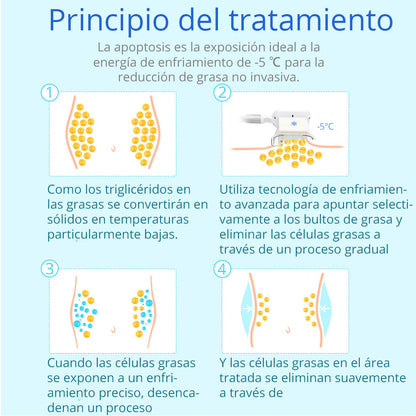 Principio del tratamiento

La apoptosis es la exposición ideal a la energía de enfriamiento de -5 ℃ para la reducción de grasa no invasiva.

①

Como los triglicéridos en las grasas se convertirán en sólidos en temperaturas particularmente bajas.

②

-5°C

Utiliza tecnología de enfriamiento avanzada para apuntar selectivamente a los bultos de grasa y eliminar las células grasas a través de un proceso gradual

③

Cuando las células grasas se exponen a un enfriamiento preciso, desencadenan un proceso

④

Y las células grasas en el área tratada se eliminan suavemente a través de